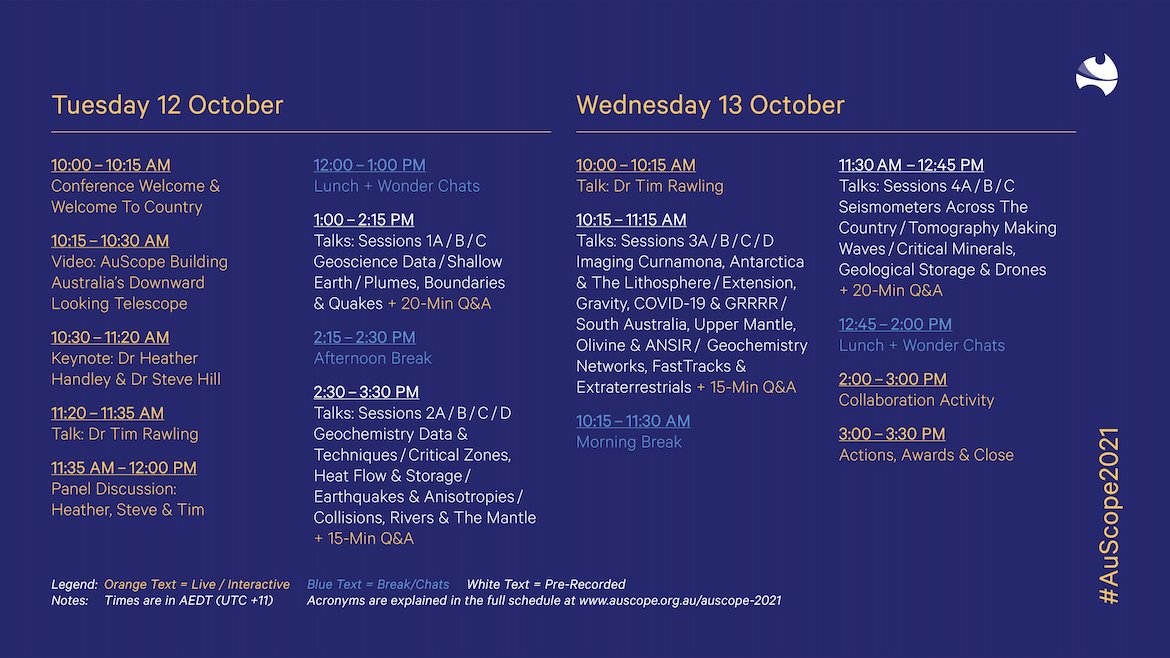 Tuesday 12 October

10:00 – 10:15 AM
Conference Welcome & Welcome To Country

10:15 – 10:30 AM
Video: AuScope Building Australia's Downward Looking Telescope

10:30 – 11:20 AM
Keynote: Dr Heather Handley & Dr Steve Hill

11:20 – 11:35 AM
Talk: Dr Tim Rawling

11:35 AM – 12:00 PM
Panel Discussion: Heather, Steve & Tim

12:00 – 1:00 PM
Lunch + Wonder Chats

1:00 – 2:15 PM
Talks: Sessions 1A / B / C
Geoscience Data / Shallow Earth / Plumes, Boundaries & Quakes + 20-Min Q&A

2:15 – 2:30 PM
Afternoon Break

2:30 – 3:30 PM
Talks: Sessions 2A / B / C / D
Geochemistry Data & Techniques / Critical Zones, Heat Flow & Storage / Earthquakes & Anisotropies / Collisions, Rivers & The Mantle + 15-Min Q&A

Wednesday 13 October

10:00 – 10:15 AM
Talk: Dr Tim Rawling

10:15 – 11:15 AM
Talks: Sessions 3A / B / C / D
Imaging Curnamona, Antarctica & The Lithosphere / Extension, Gravity, COVID-19 & GRRRR / South Australia, Upper Mantle, Olivine & ANSIR / Geochemistry Networks, FastTracks & Extraterrestrials + 15-Min Q&A

10:15 – 11:30 AM
Morning Break

11:30 AM – 12:45 PM
Talks: Sessions 4A / B / C
Seismometers Across The Country / Tomography Making Waves / Critical Minerals, Geological Storage & Drones + 20-Min Q&A

12:45 – 2:00 PM
Lunch + Wonder Chats

2:00 – 3:00 PM
Collaboration Activity

3:00 – 3:30 PM
Actions, Awards & Close

Legend: Orange Text = Live / Interactive Blue Text = Break/Chats White Text = Pre-Recorded
Notes: Times are in AEDT (UTC +11) Acronyms are explained in the full schedule at www.auscope.org.au/auscope-2021

#AuScope2021